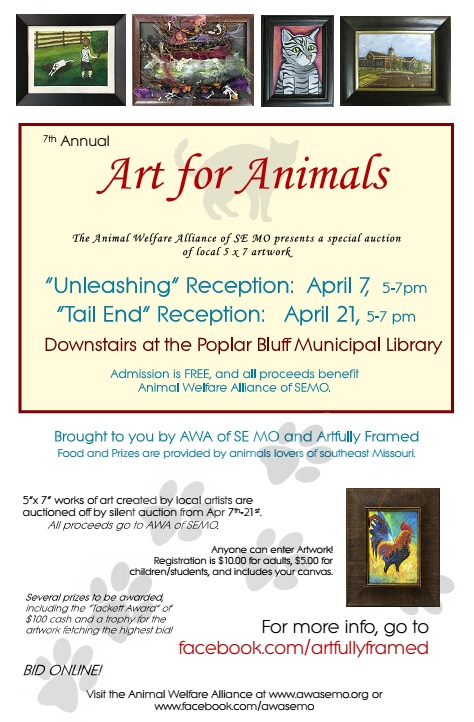 7th Annual

Art for Animals

The Animal Welfare Alliance of SE MO presents a special auction of local 5 x 7 artwork

"Unleashing" Reception: April 7, 5-7pm

"Tail End" Reception: April 21, 5-7 pm

Downstairs at the Poplar Bluff Municipal Library

Admission is FREE, and all proceeds benefit Animal Welfare Alliance of SEMO.

Brought to you by AWA of SE MO and Artfully Framed

Food and Prizes are provided by animals lovers of southeast Missouri.

5"x 7" works of art created by local artists are auctioned off by silent auction from Apr 7th-21st. All proceeds go to AWA of SEMO.

Anyone can enter Artwork! Registration is $10.00 for adults, $5.00 for children/students, and includes your canvas.

Several prizes to be awarded, including the "Tackett Award" of $100 cash and a trophy for the artwork fetching the highest bid!

For more info, go to facebook.com/artfullyframed

BID ONLINE!

Visit the Animal Welfare Alliance at www.awasemo.org or www.facebook.com/awasemo